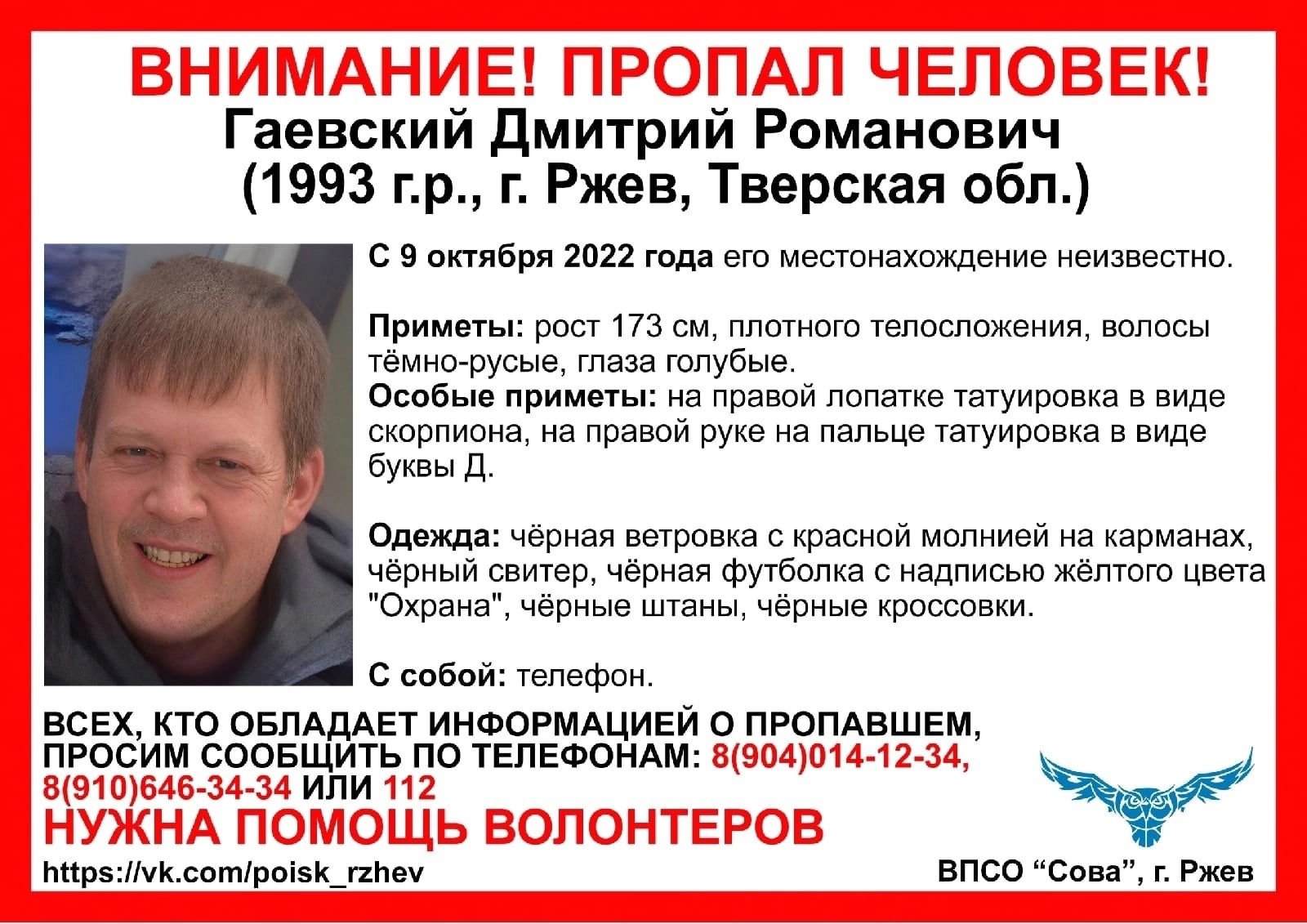 ВНИМАНИЕ! ПРОПАЛ ЧЕЛОВЕК!
Гаевский Дмитрий Романович
(1993 г.р., г. Ржев, Тверская обл.)

С 9 октября 2022 года его местонахождение неизвестно.

Приметы: рост 173 см, плотного телосложения, волосы тёмно-русые, глаза голубые.
Особые приметы: на правой лопатке татуировка в виде скорпиона, на правой руке на пальце татуировка в виде буквы Д.

Одежда: чёрная ветровка с красной молнией на карманах, чёрный свитер, чёрная футболка с надписью жёлтого цвета "Охрана", чёрные штаны, чёрные кроссовки.

С собой: телефон.

ВСЕХ, КТО ОБЛАДАЕТ ИНФОРМАЦИЕЙ О ПРОПАВШЕМ, ПРОСИМ СООБЩИТЬ ПО ТЕЛЕФОНАМ: 8(904)014-12-34, 8(910)646-34-34 ИЛИ 112
НУЖНА ПОМОЩЬ ВОЛОНТЕРОВ
https://vk.com/poisk_rzhev
ВПСО “Сова”, г. Ржев